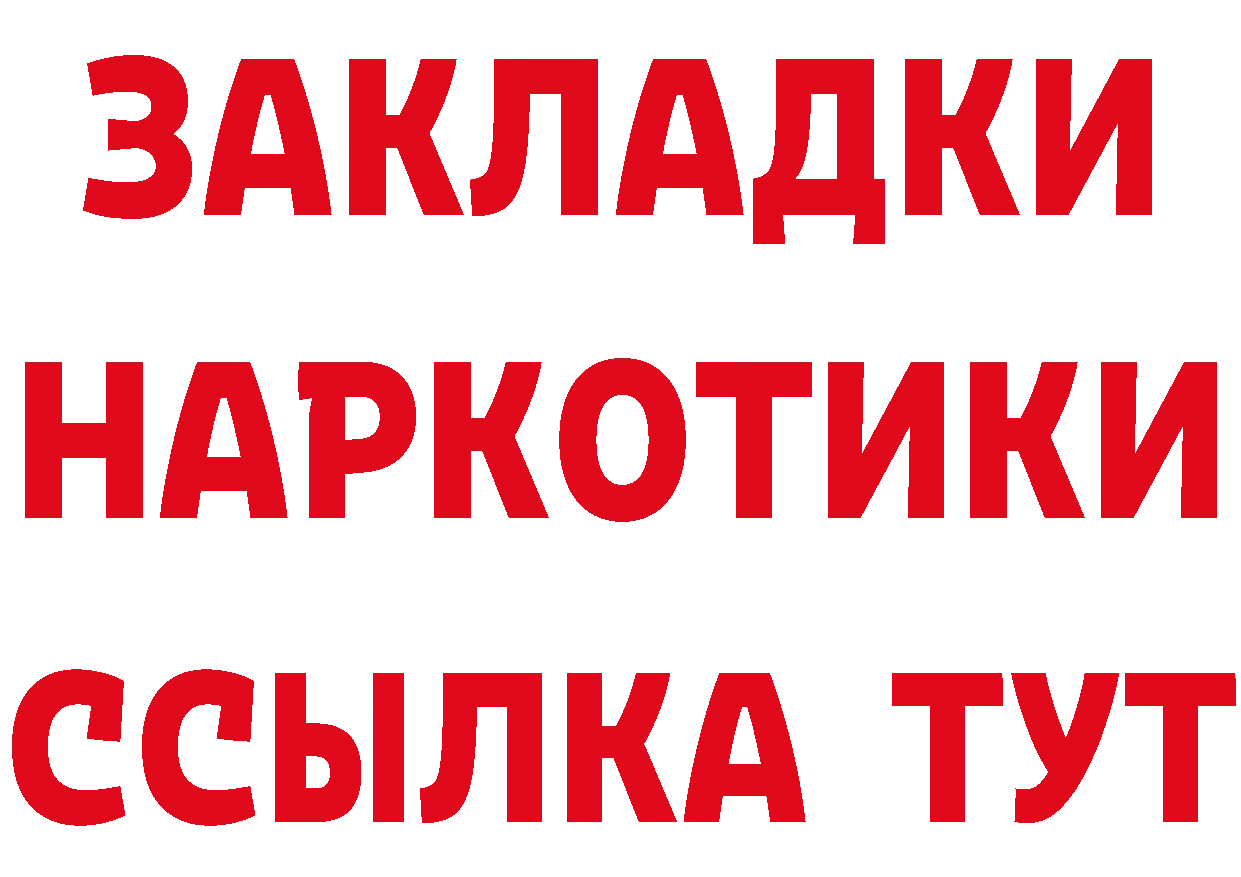 ЗАКЛАДКИ НАРКОТИКИ ССЫЛКА ТУТ